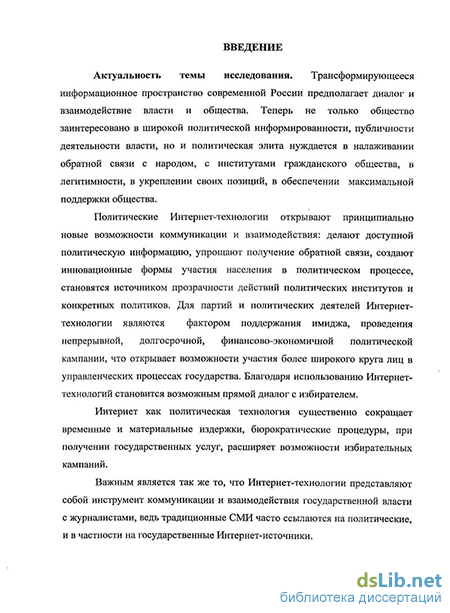 ВВЕДЕНИЕ

Актуальность темы исследования. Трансформирующееся информационное пространство современной России предполагает диалог и взаимодействие власти и общества. Теперь не только общество заинтересовано в широкой политической информированности, публичности деятельности власти, но и политическая элита нуждается в налаживании обратной связи с народом, с институтами гражданского общества, в легитимности, в укреплении своих позиций, в обеспечении максимальной поддержки общества.

Политические Интернет-технологии открывают принципиально новые возможности коммуникации и взаимодействия: делают доступной политическую информацию, упрощают получение обратной связи, создают инновационные формы участия населения в политическом процессе, становятся источником прозрачности действий политических институтов и конкретных политиков. Для партий и политических деятелей Интернет-технологии являются фактором поддержания имиджа, проведения непрерывной, долгосрочной, финансово-экономичной политической кампании, что открывает возможности участия более широкого круга лиц в управленческих процессах государства. Благодаря использованию Интернет-технологий становится возможным прямой диалог с избирателем.

Интернет как политическая технология существенно сокращает временные и материальные издержки, бюрократические процедуры, при получении государственных услуг, расширяет возможности избирательных кампаний.

Важным является так же то, что Интернет-технологии представляют собой инструмент коммуникации и взаимодействия государственной власти с журналистами, ведь традиционные СМИ часто ссылаются на политические, и в частности на государственные Интернет-источники.

dsLib.net
библиотека диссертаций